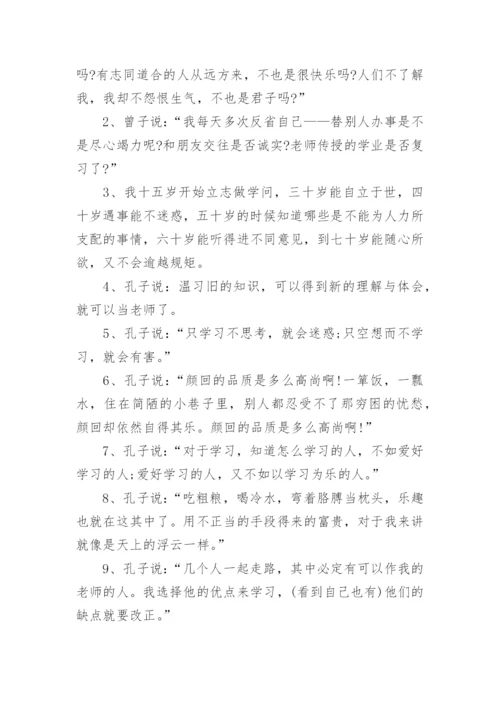 吗?有志同道合的人从远方来，不也是很快乐吗?人们不了解我，我却不怨恨生气，不也是君子吗?”

2、曾子说：“我每天多次反省自己——替别人办事是不是尽心竭力呢?和朋友交往是否诚实?老师传授的学业是否复习了?”

3、我十五岁开始立志做学问，三十岁能自立于世，四十岁遇事能不迷惑，五十岁的时候知道哪些是不能为人力所支配的事情，六十岁能听得进不同意见，到七十岁能随心所欲，又不会逾越规矩。

4、孔子说：温习旧的知识，可以得到新的理解与体会，就可以当老师了。

5、孔子说：“只学习不思考，就会迷惑;只空想而不学习，就会有害。”

6、孔子说：“颜回的品质是多么高尚啊!一箪饭，一瓢水，住在简陋的小巷子里，别人都忍受不了那穷困的忧愁，颜回却依然自得其乐。颜回的品质是多么高尚啊!”

7、孔子说：“对于学习，知道怎么学习的人，不如爱好学习的人;爱好学习的人，又不如以学习为乐的人。”

8、孔子说：“吃粗粮，喝冷水，弯着胳膊当枕头，乐趣也就在这其中了。用不正当的手段得来的富贵，对于我来讲就像是天上的浮云一样。”

9、孔子说：“几个人一起走路，其中必定有可以作我的老师的人。我选择他的优点来学习，(看到自己也有)他们的缺点就要改正。”